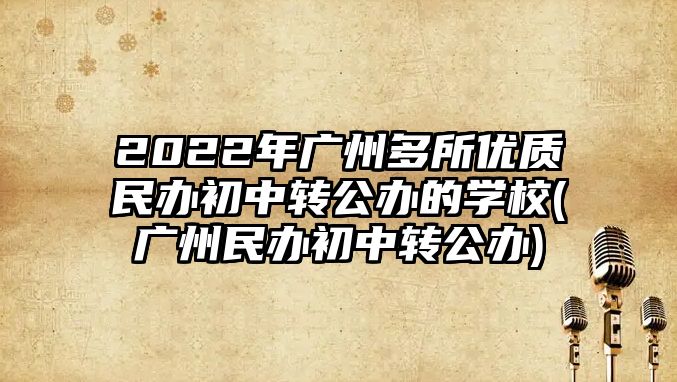 2022年广州多所优质民办初中转公办的学校(广州民办初中转公办)